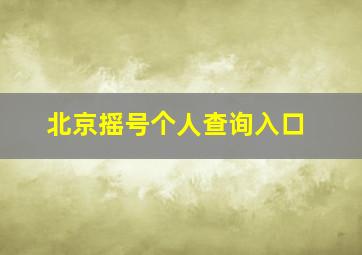 北京摇号个人查询入口